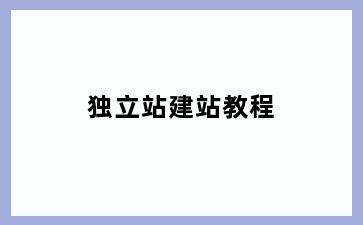 独立站建站教程